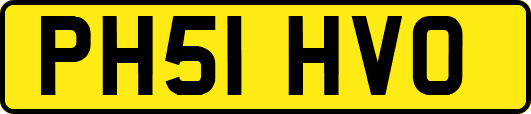 PH51 HVO